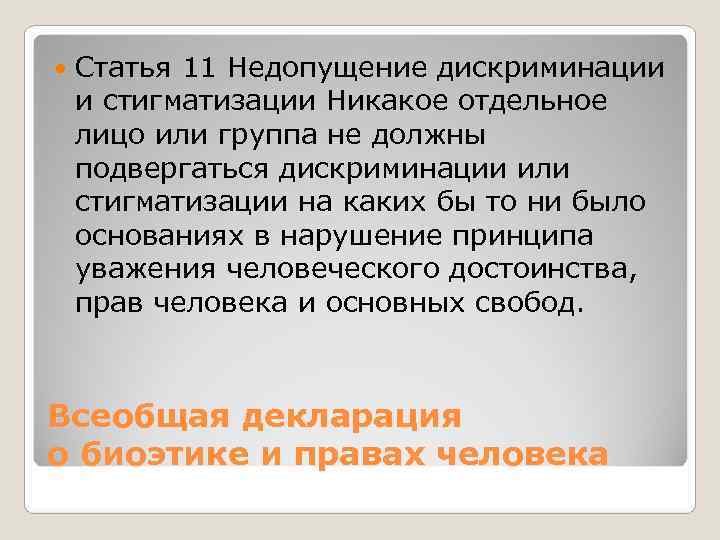 Статья 11 Недопущение дискриминации и стигматизации Никакое отдельное лицо или группа не должны подвергаться дискриминации или стигматизации на каких бы то ни было основаниях в нарушение принципа уважения человеческого достоинства, прав человека и основных свобод.

Всеобщая декларация о биоэтике и правах человека